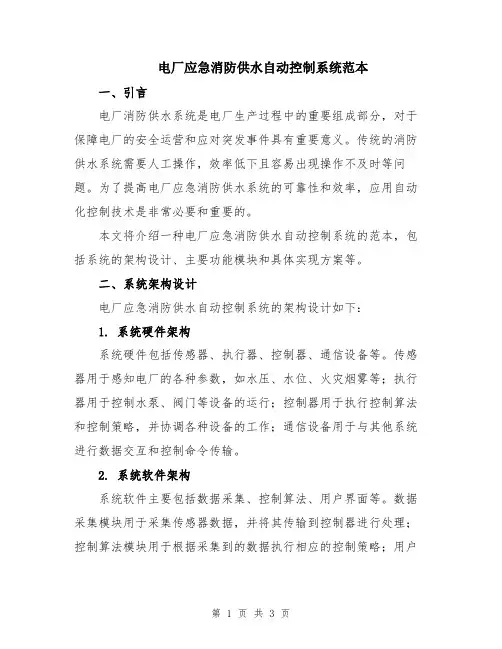 电厂应急消防供水自动控制系统范本

一、引言

电厂消防供水系统是电厂生产过程中的重要组成部分，对于保障电厂的安全运营和应对突发事件具有重要意义。传统的消防供水系统需要人工操作，效率低下且容易出现操作不及时等问题。为了提高电厂应急消防供水系统的可靠性和效率，应用自动化控制技术是非常必要和重要的。

本文将介绍一种电厂应急消防供水自动控制系统的范本，包括系统的架构设计、主要功能模块和具体实现方案等。

二、系统架构设计

电厂应急消防供水自动控制系统的架构设计如下：

1. 系统硬件架构

系统硬件包括传感器、执行器、控制器、通信设备等。传感器用于感知电厂的各种参数，如水压、水位、火灾烟雾等；执行器用于控制水泵、阀门等设备的运行；控制器用于执行控制算法和控制策略，并协调各种设备的工作；通信设备用于与其他系统进行数据交互和控制命令传输。

2. 系统软件架构

系统软件主要包括数据采集、控制算法、用户界面等。数据采集模块用于采集传感器数据，并将其传输到控制器进行处理；控制算法模块用于根据采集到的数据执行相应的控制策略；用户

第 1 页 共 3 页